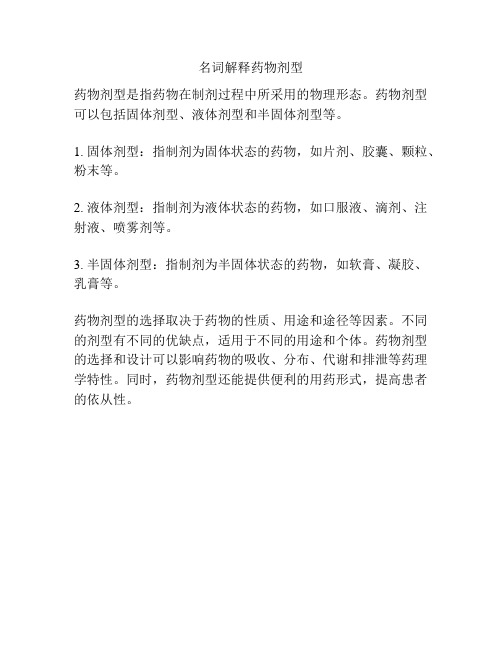 名词解释药物剂型

药物剂型是指药物在制剂过程中所采用的物理形态。药物剂型可以包括固体剂型、液体剂型和半固体剂型等。

1. 固体剂型：指制剂为固体状态的药物，如片剂、胶囊、颗粒、粉末等。

2. 液体剂型：指制剂为液体状态的药物，如口服液、滴剂、注射液、喷雾剂等。

3. 半固体剂型：指制剂为半固体状态的药物，如软膏、凝胶、乳膏等。

药物剂型的选择取决于药物的性质、用途和途径等因素。不同的剂型有不同的优缺点，适用于不同的用途和个体。药物剂型的选择和设计可以影响药物的吸收、分布、代谢和排泄等药理学特性。同时，药物剂型还能提供便利的用药形式，提高患者的依从性。